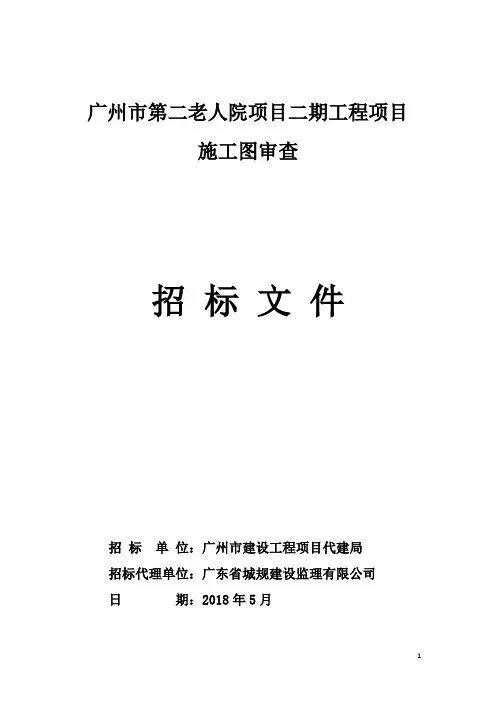 广州市第二老人院项目二期工程项目

施工图审查

招 标 文 件

招 标 单 位：广州市建设工程项目代建局

招标代理单位：广东省城规建设监理有限公司

日 期：2018年5月

1